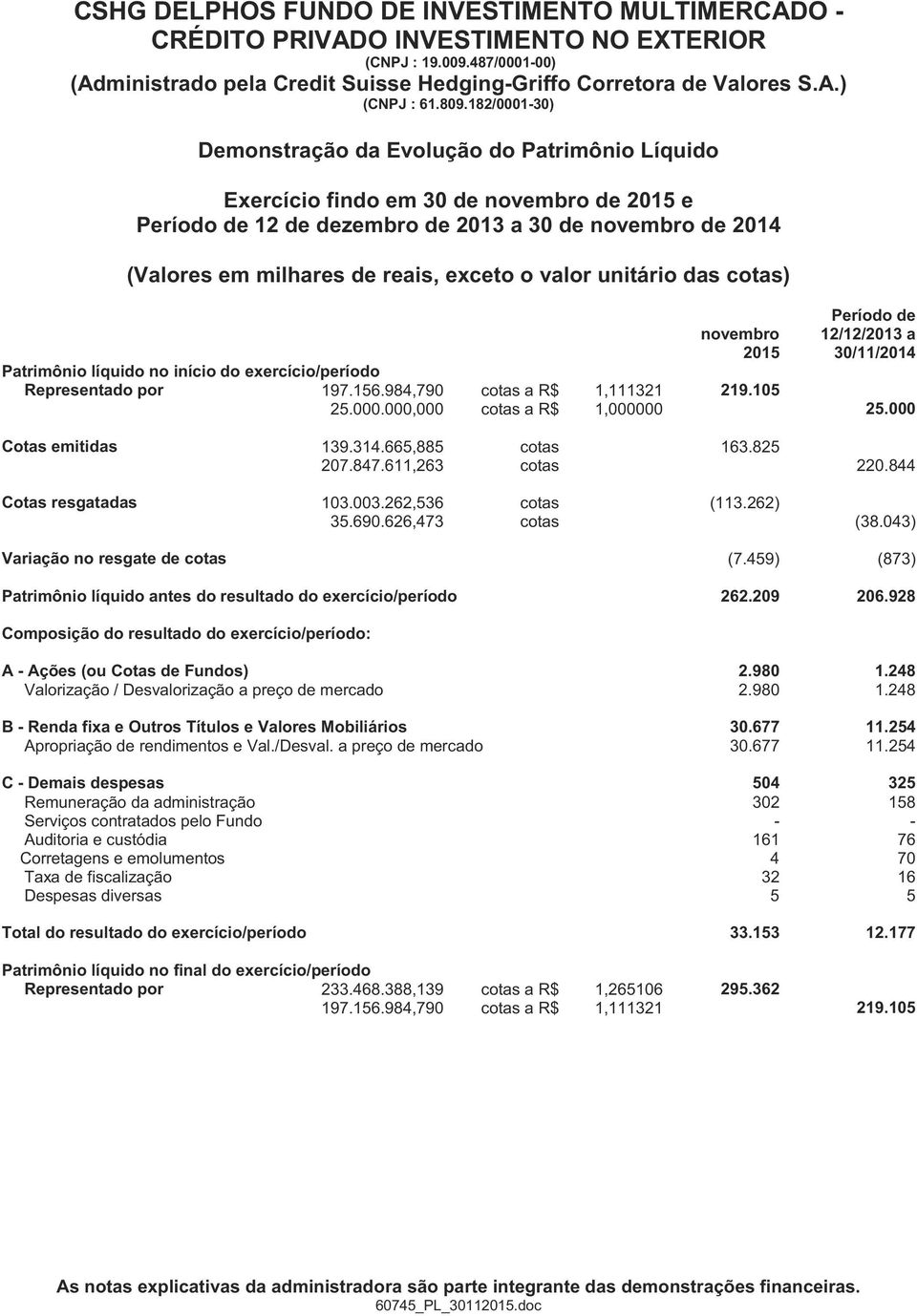 CSHG DELPHOS FUNDO DE INVESTIMENTO MULTIMERCADO - CRÉDITO PRIVADO INVESTIMENTO NO EXTERIOR
(CNPJ : 19.009.487/0001-00)
(Administrado pela Credit Suisse Hedging-Griffo Corretora de Valores S.A.)
(CNPJ : 61.809.182/0001-30)

Demonstração da Evolução do Patrimônio Líquido

Exercício findo em 30 de novembro de 2015 e
Período de 12 de dezembro de 2013 a 30 de novembro de 2014

(Valores em milhares de reais, exceto o valor unitário das cotas)

| | | | | novembro 2015 | Período de 12/12/2013 a 30/11/2014 |
|---|---|---|---|---|---|
| Patrimônio líquido no início do exercício/período | | | | | |
| Representado por | 197.156.984,790 | cotas a R$ | 1,111321 | 219.105 | |
| | 25.000.000,000 | cotas a R$ | 1,000000 | | 25.000 |
| Cotas emitidas | 139.314.665,885 | cotas | | 163.825 | |
| | 207.847.611,263 | cotas | | | 220.844 |
| Cotas resgatadas | 103.003.262,536 | cotas | | (113.262) | |
| | 35.690.626,473 | cotas | | | (38.043) |
| Variação no resgate de cotas | | | | (7.459) | (873) |
| Patrimônio líquido antes do resultado do exercício/período | | | | 262.209 | 206.928 |
| Composição do resultado do exercício/período: | | | | | |
| A - Ações (ou Cotas de Fundos) | | | | 2.980 | 1.248 |
| Valorização / Desvalorização a preço de mercado | | | | 2.980 | 1.248 |
| B - Renda fixa e Outros Títulos e Valores Mobiliários | | | | 30.677 | 11.254 |
| Apropriação de rendimentos e Val./Desval. a preço de mercado | | | | 30.677 | 11.254 |
| C - Demais despesas | | | | 504 | 325 |
| Remuneração da administração | | | | 302 | 158 |
| Serviços contratados pelo Fundo | | | | - | - |
| Auditoria e custódia | | | | 161 | 76 |
| Corretagens e emolumentos | | | | 4 | 70 |
| Taxa de fiscalização | | | | 32 | 16 |
| Despesas diversas | | | | 5 | 5 |
| Total do resultado do exercício/período | | | | 33.153 | 12.177 |
| Patrimônio líquido no final do exercício/período | | | | | |
| Representado por | 233.468.388,139 | cotas a R$ | 1,265106 | 295.362 | |
| | 197.156.984,790 | cotas a R$ | 1,111321 | | 219.105 |

As notas explicativas da administradora são parte integrante das demonstrações financeiras.
60745_PL_30112015.doc